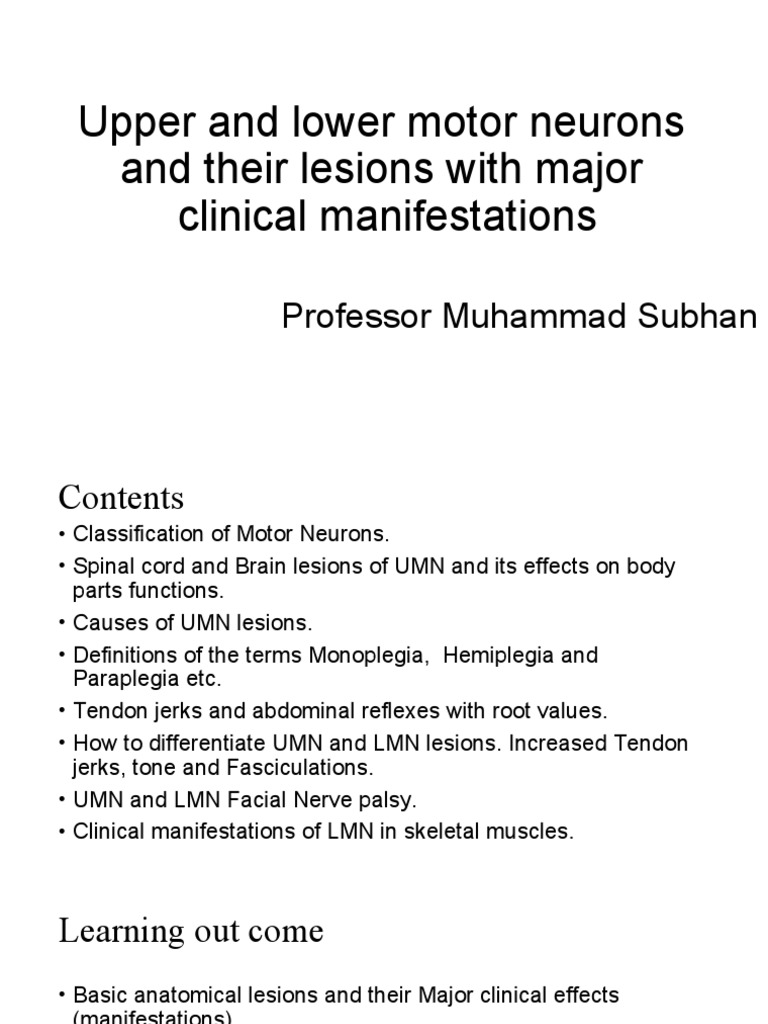 Upper and lower motor neurons and their lesions with major clinical manifestations

Professor Muhammad Subhan

Contents

• Classification of Motor Neurons.
• Spinal cord and Brain lesions of UMN and its effects on body parts functions.
• Causes of UMN lesions.
• Definitions of the terms Monoplegia, Hemiplegia and Paraplegia etc.
• Tendon jerks and abdominal reflexes with root values.
• How to differentiate UMN and LMN lesions. Increased Tendon jerks, tone and Fasciculations.
• UMN and LMN Facial Nerve palsy.
• Clinical manifestations of LMN in skeletal muscles.

Learning out come

• Basic anatomical lesions and their Major clinical effects (manifestations)